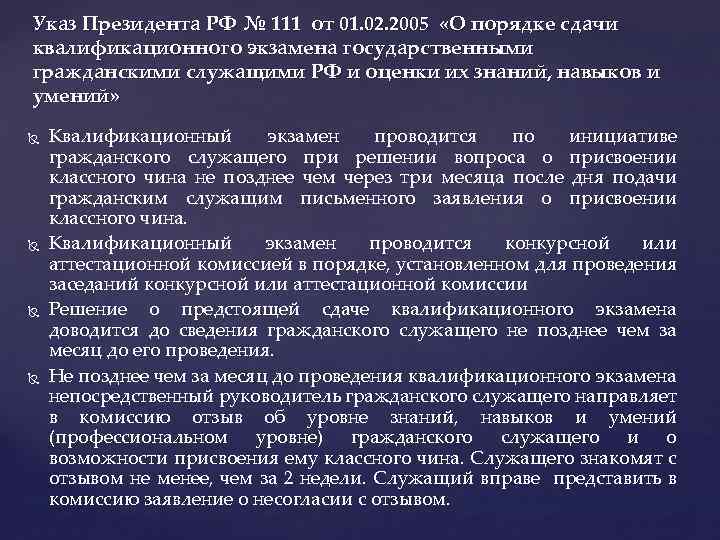 Указ Президента РФ № 111 от 01.02.2005 «О порядке сдачи квалификационного экзамена государственными гражданскими служащими РФ и оценки их знаний, навыков и умений»

Квалификационный экзамен проводится по инициативе гражданского служащего при решении вопроса о присвоении классного чина не позднее чем через три месяца после дня подачи гражданским служащим письменного заявления о присвоении классного чина.

Квалификационный экзамен проводится конкурсной или аттестационной комиссией в порядке, установленном для проведения заседаний конкурсной или аттестационной комиссии

Решение о предстоящей сдаче квалификационного экзамена доводится до сведения гражданского служащего не позднее чем за месяц до его проведения.

Не позднее чем за месяц до проведения квалификационного экзамена непосредственный руководитель гражданского служащего направляет в комиссию отзыв об уровне знаний, навыков и умений (профессиональном уровне) гражданского служащего и о возможности присвоения ему классного чина. Служащего знакомят с отзывом не менее, чем за 2 недели. Служащий вправе представить в комиссию заявление о несогласии с отзывом.